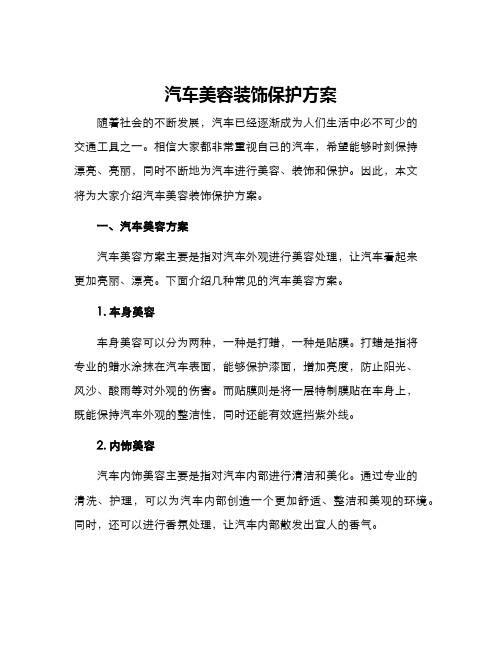 汽车美容装饰保护方案

随着社会的不断发展，汽车已经逐渐成为人们生活中必不可少的交通工具之一。相信大家都非常重视自己的汽车，希望能够时刻保持漂亮、亮丽，同时不断地为汽车进行美容、装饰和保护。因此，本文将为大家介绍汽车美容装饰保护方案。

一、汽车美容方案

汽车美容方案主要是指对汽车外观进行美容处理，让汽车看起来更加亮丽、漂亮。下面介绍几种常见的汽车美容方案。

1. 车身美容

车身美容可以分为两种，一种是打蜡，一种是贴膜。打蜡是指将专业的蜡水涂抹在汽车表面，能够保护漆面，增加亮度，防止阳光、风沙、酸雨等对外观的伤害。而贴膜则是将一层特制膜贴在车身上，既能保持汽车外观的整洁性，同时还能有效遮挡紫外线。

2. 内饰美容

汽车内饰美容主要是指对汽车内部进行清洁和美化。通过专业的清洗、护理，可以为汽车内部创造一个更加舒适、整洁和美观的环境。同时，还可以进行香氛处理，让汽车内部散发出宜人的香气。